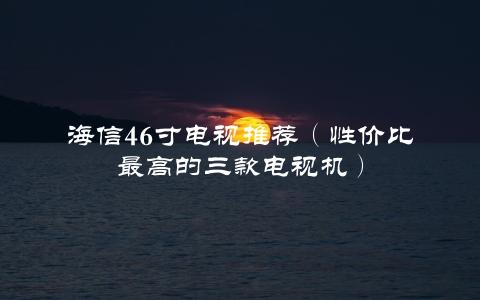 海信46寸电视推荐（性价比最高的三款电视机）